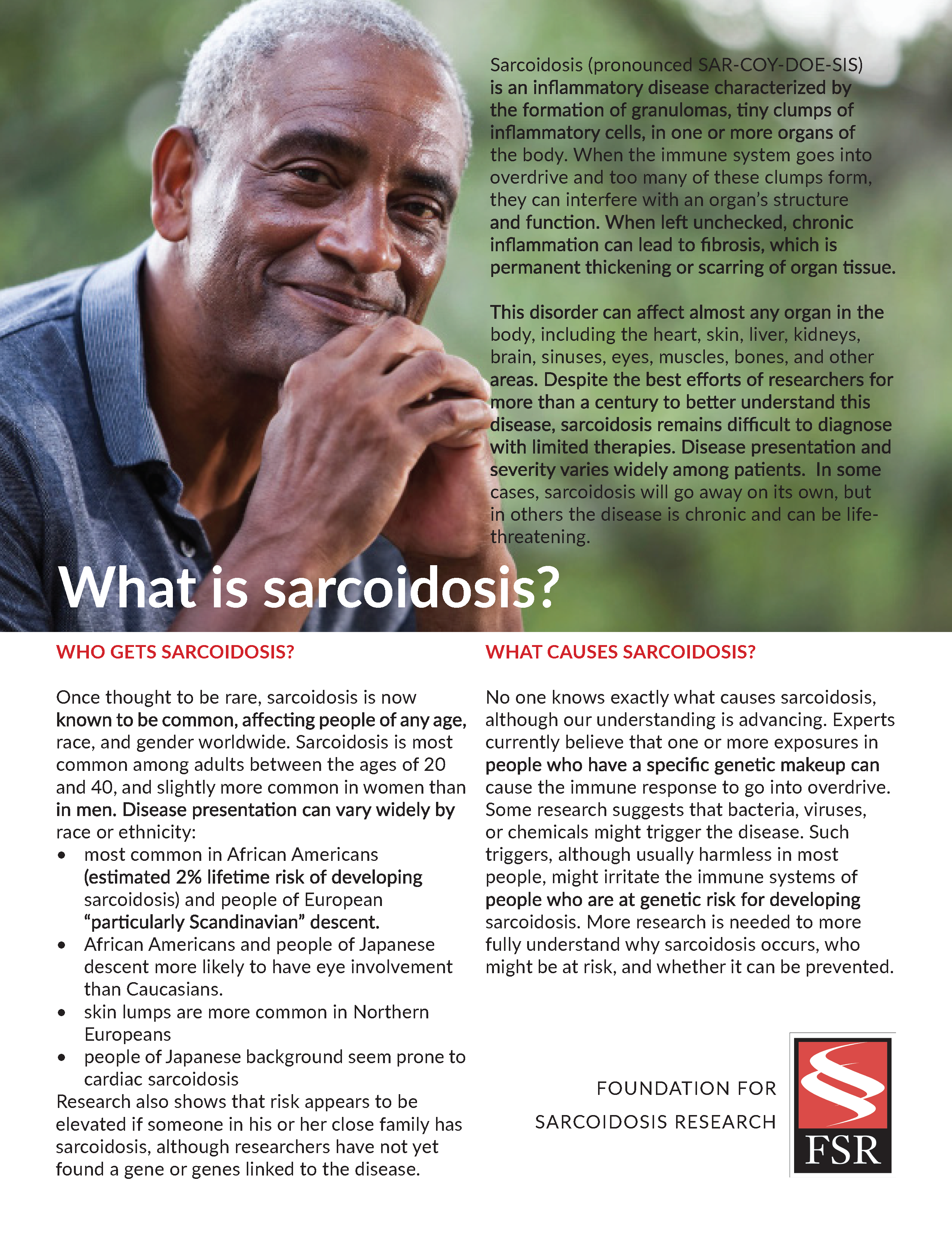 Sarcoidosis (pronounced SAR-COY-DOE-SIS) is an inflammatory disease characterized by the formation of granulomas, tiny clumps of inflammatory cells, in one or more organs of the body. When the immune system goes into overdrive and too many of these clumps form, they can interfere with an organ's structure and function. When left unchecked, chronic inflammation can lead to fibrosis, which is permanent thickening or scarring of organ tissue.

This disorder can affect almost any organ in the body, including the heart, skin, liver, kidneys, brain, sinuses, eyes, muscles, bones, and other areas. Despite the best efforts of researchers for more than a century to better understand this disease, sarcoidosis remains difficult to diagnose with limited therapies. Disease presentation and severity varies widely among patients. In some cases, sarcoidosis will go away on its own, but in others the disease is chronic and can be life-threatening.

What is sarcoidosis?

WHO GETS SARCOIDOSIS?

Once thought to be rare, sarcoidosis is now known to be common, affecting people of any age, race, and gender worldwide. Sarcoidosis is most common among adults between the ages of 20 and 40, and slightly more common in women than in men. Disease presentation can vary widely by race or ethnicity:
• most common in African Americans (estimated 2% lifetime risk of developing sarcoidosis) and people of European "particularly Scandinavian" descent.
• African Americans and people of Japanese descent more likely to have eye involvement than Caucasians.
• skin lumps are more common in Northern Europeans
• people of Japanese background seem prone to cardiac sarcoidosis
Research also shows that risk appears to be elevated if someone in his or her close family has sarcoidosis, although researchers have not yet found a gene or genes linked to the disease.

WHAT CAUSES SARCOIDOSIS?

No one knows exactly what causes sarcoidosis, although our understanding is advancing. Experts currently believe that one or more exposures in people who have a specific genetic makeup can cause the immune response to go into overdrive. Some research suggests that bacteria, viruses, or chemicals might trigger the disease. Such triggers, although usually harmless in most people, might irritate the immune systems of people who are at genetic risk for developing sarcoidosis. More research is needed to more fully understand why sarcoidosis occurs, who might be at risk, and whether it can be prevented.

FOUNDATION FOR SARCOIDOSIS RESEARCH

FSR